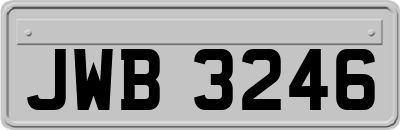 JWB 3246